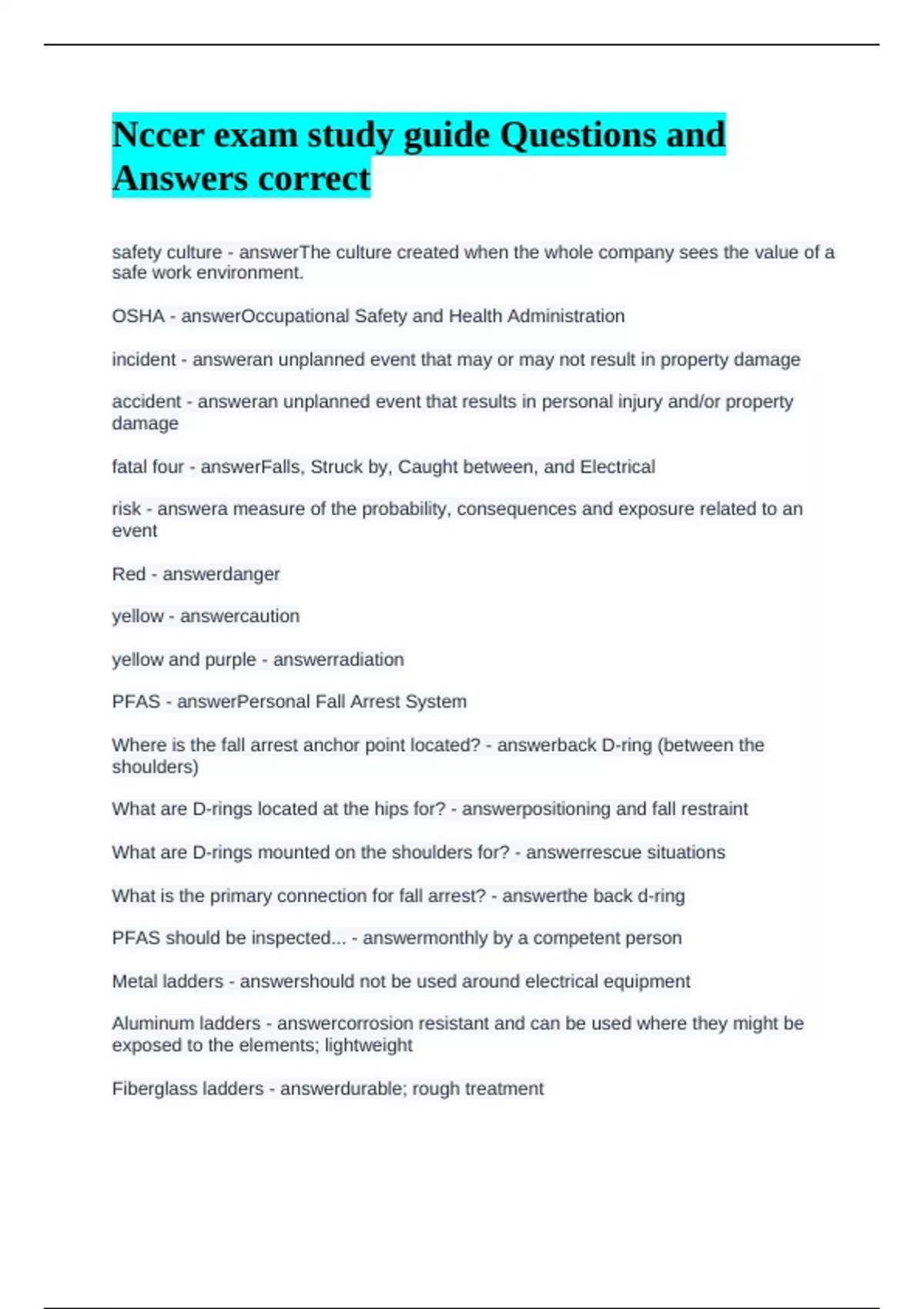 Nccer exam study guide Questions and Answers correct

safety culture - answerThe culture created when the whole company sees the value of a safe work environment.

OSHA - answerOccupational Safety and Health Administration

incident - answeran unplanned event that may or may not result in property damage

accident - answeran unplanned event that results in personal injury and/or property damage

fatal four - answerFalls, Struck by, Caught between, and Electrical

risk - answera measure of the probability, consequences and exposure related to an event

Red - answerdanger

yellow - answercaution

yellow and purple - answerradiation

PFAS - answerPersonal Fall Arrest System

Where is the fall arrest anchor point located? - answerback D-ring (between the shoulders)

What are D-rings located at the hips for? - answerpositioning and fall restraint

What are D-rings mounted on the shoulders for? - answerrescue situations

What is the primary connection for fall arrest? - answerthe back d-ring

PFAS should be inspected... - answermonthly by a competent person

Metal ladders - answershould not be used around electrical equipment

Aluminum ladders - answercorrosion resistant and can be used where they might be exposed to the elements; lightweight

Fiberglass ladders - answerdurable; rough treatment